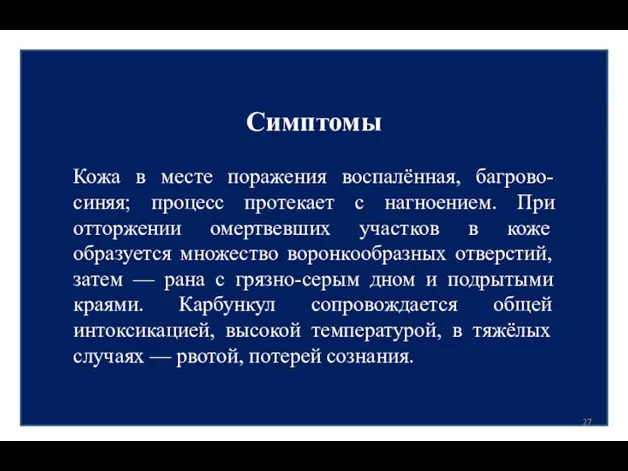 Симптомы

Кожа в месте поражения воспалённая, багрово-синяя; процесс протекает с нагноением. При отторжении омертвевших участков в коже образуется множество воронкообразных отверстий, затем — рана с грязно-серым дном и подрытыми краями. Карбункул сопровождается общей интоксикацией, высокой температурой, в тяжёлых случаях — рвотой, потерей сознания.

27